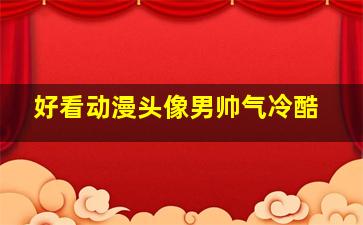 好看动漫头像男帅气冷酷